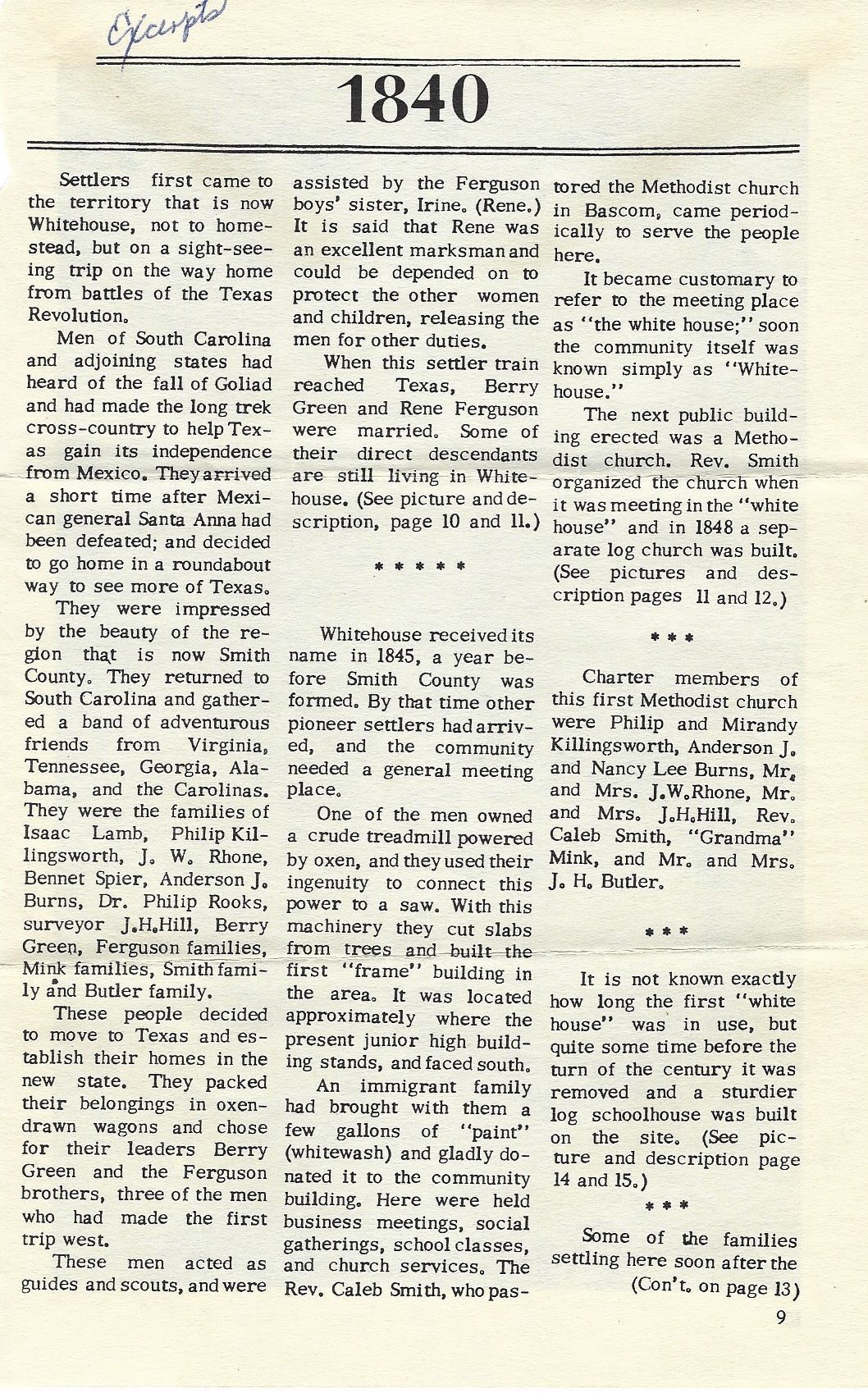 Excerpts

1840

Settlers first came to the territory that is now Whitehouse, not to homestead, but on a sight-seeing trip on the way home from battles of the Texas Revolution.

Men of South Carolina and adjoining states had heard of the fall of Goliad and had made the long trek cross-country to help Texas gain its independence from Mexico. They arrived a short time after Mexican general Santa Anna had been defeated; and decided to go home in a roundabout way to see more of Texas.

They were impressed by the beauty of the region that is now Smith County. They returned to South Carolina and gathered a band of adventurous friends from Virginia, Tennessee, Georgia, Alabama, and the Carolinas. They were the families of Isaac Lamb, Philip Killingsworth, J. W. Rhone, Bennet Spier, Anderson J. Burns, Dr. Philip Rooks, surveyor J.H.Hill, Berry Green, Ferguson families, Mink families, Smith family and Butler family.

These people decided to move to Texas and establish their homes in the new state. They packed their belongings in oxen-drawn wagons and chose for their leaders Berry Green and the Ferguson brothers, three of the men who had made the first trip west.

These men acted as guides and scouts, and were assisted by the Ferguson boys' sister, Irine. (Rene.) It is said that Rene was an excellent marksman and could be depended on to protect the other women and children, releasing the men for other duties.

When this settler train reached Texas, Berry Green and Rene Ferguson were married. Some of their direct descendants are still living in Whitehouse. (See picture and description, page 10 and 11.)

* * * * *

Whitehouse received its name in 1845, a year before Smith County was formed. By that time other pioneer settlers had arrived, and the community needed a general meeting place.

One of the men owned a crude treadmill powered by oxen, and they used their ingenuity to connect this power to a saw. With this machinery they cut slabs from trees and built the first "frame" building in the area. It was located approximately where the present junior high building stands, and faced south.

An immigrant family had brought with them a few gallons of "paint" (whitewash) and gladly donated it to the community building. Here were held business meetings, social gatherings, school classes, and church services. The Rev. Caleb Smith, who pastored the Methodist church in Bascom, came periodically to serve the people here.

It became customary to refer to the meeting place as "the white house;" soon the community itself was known simply as "Whitehouse."

The next public building erected was a Methodist church. Rev. Smith organized the church when it was meeting in the "white house" and in 1848 a separate log church was built. (See pictures and description pages 11 and 12.)

* * *

Charter members of this first Methodist church were Philip and Mirandy Killingsworth, Anderson J. and Nancy Lee Burns, Mr. and Mrs. J.W.Rhone, Mr. and Mrs. J.H.Hill, Rev. Caleb Smith, "Grandma" Mink, and Mr. and Mrs. J. H. Butler.

* * *

It is not known exactly how long the first "white house" was in use, but quite some time before the turn of the century it was removed and a sturdier log schoolhouse was built on the site. (See picture and description page 14 and 15.)

* * *

Some of the families settling here soon after the
(Con't. on page 13)

9